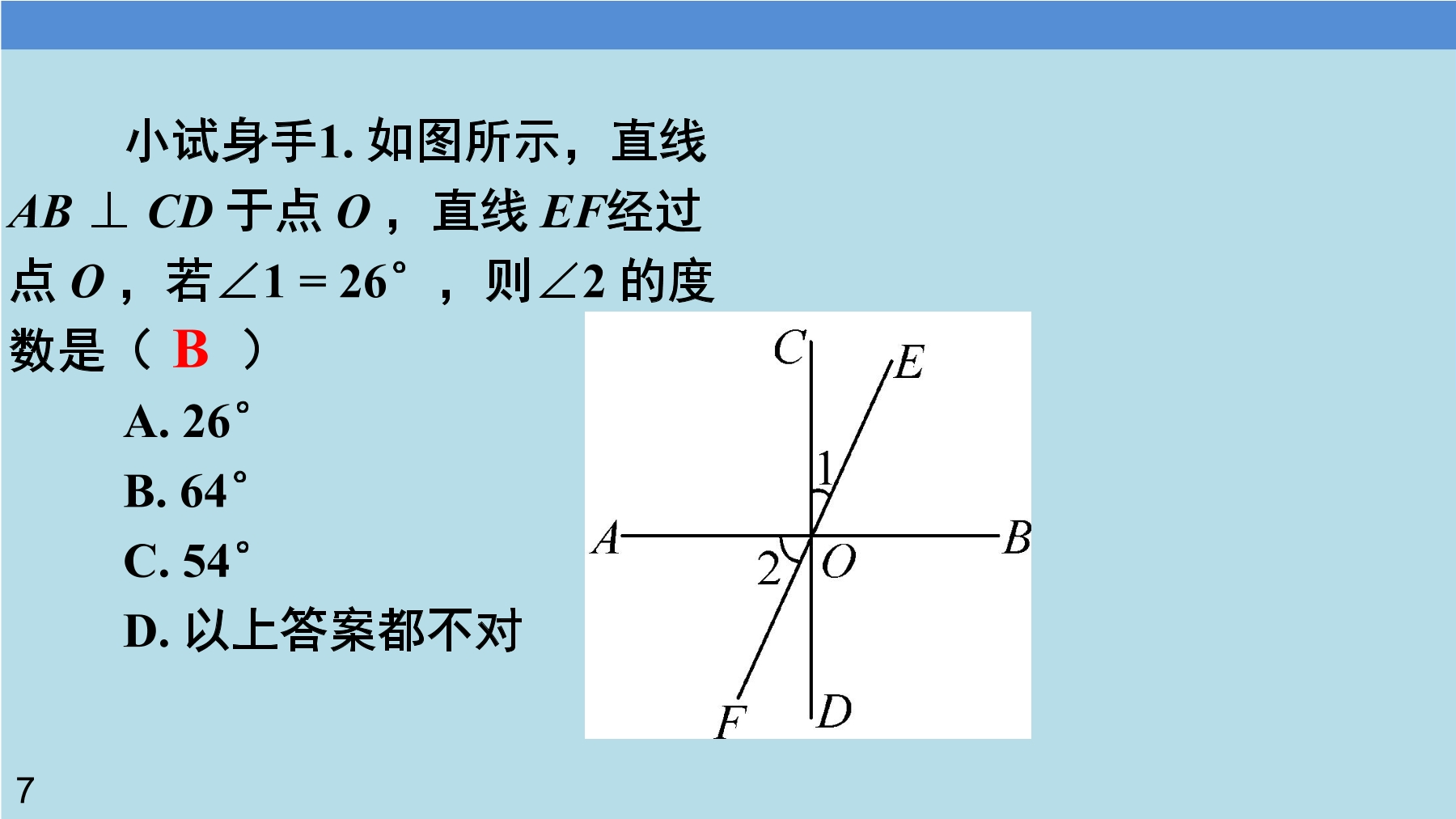 小试身手1. 如图所示，直线 $AB \perp CD$ 于点 $O$，直线 $EF$ 经过点 $O$，若 $\angle 1 = 26°$，则 $\angle 2$ 的度数是（ B ）

A. $26°$

B. $64°$

C. $54°$

D. 以上答案都不对

C
E
1
A
B
2
O
F
D

7